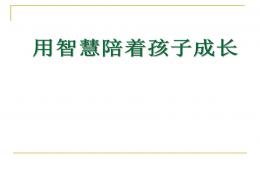 用智慧陪着孩子成长